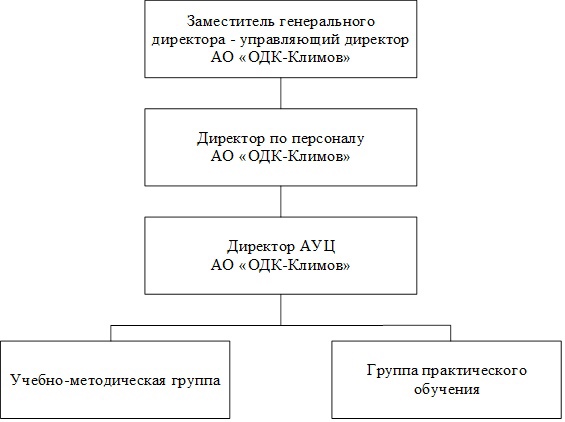 Заместитель генерального директора - управляющий директор АО «ОДК-Климов»

Директор по персоналу АО «ОДК-Климов»

Директор АУЦ АО «ОДК-Климов»

Учебно-методическая группа

Группа практического обучения